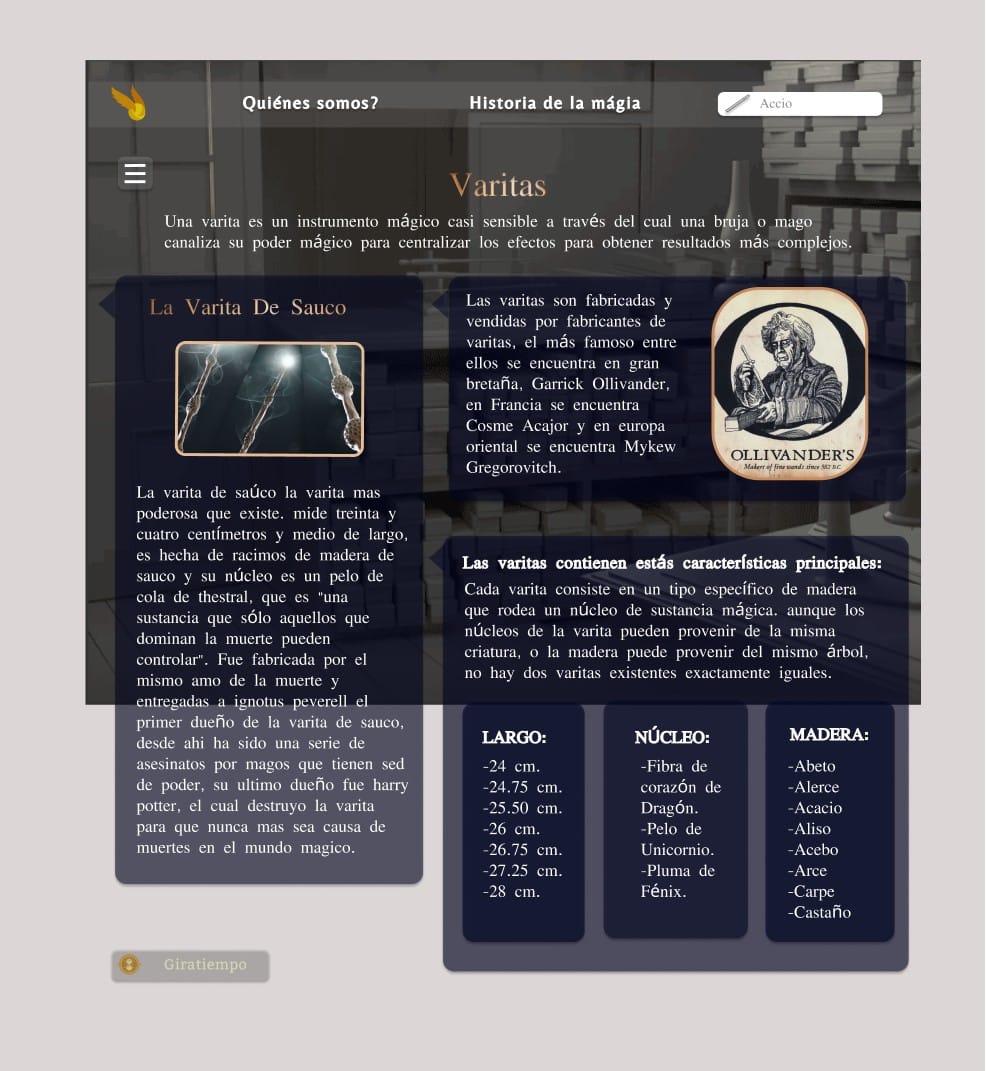 Quiénes somos?

Historia de la mágia

Accio

Varitas

Una varita es un instrumento mágico casi sensible a través del cual una bruja o mago canaliza su poder mágico para centralizar los efectos para obtener resultados más complejos.

La Varita De Sauco

La varita de saúco la varita mas poderosa que existe. mide treinta y cuatro centímetros y medio de largo, es hecha de racimos de madera de sauco y su núcleo es un pelo de cola de thestral, que es "una sustancia que sólo aquellos que dominan la muerte pueden controlar". Fue fabricada por el mismo amo de la muerte y entregadas a ignotus peverell el primer dueño de la varita de sauco, desde ahi ha sido una serie de asesinatos por magos que tienen sed de poder, su ultimo dueño fue harry potter, el cual destruyo la varita para que nunca mas sea causa de muertes en el mundo magico.

Las varitas son fabricadas y vendidas por fabricantes de varitas, el más famoso entre ellos se encuentra en gran bretaña, Garrick Ollivander, en Francia se encuentra Cosme Acajor y en europa oriental se encuentra Mykew Gregorovitch.

OLLIVANDER'S
Makers of fine wands since 382 B.C.

Las varitas contienen estás características principales:
Cada varita consiste en un tipo específico de madera que rodea un núcleo de sustancia mágica. aunque los núcleos de la varita pueden provenir de la misma criatura, o la madera puede provenir del mismo árbol, no hay dos varitas existentes exactamente iguales.

LARGO:
-24 cm.
-24.75 cm.
-25.50 cm.
-26 cm.
-26.75 cm.
-27.25 cm.
-28 cm.

NÚCLEO:
-Fibra de corazón de Dragón.
-Pelo de Unicornio.
-Pluma de Fénix.

MADERA:
-Abeto
-Alerce
-Acacio
-Aliso
-Acebo
-Arce
-Carpe
-Castaño

Giratiempo